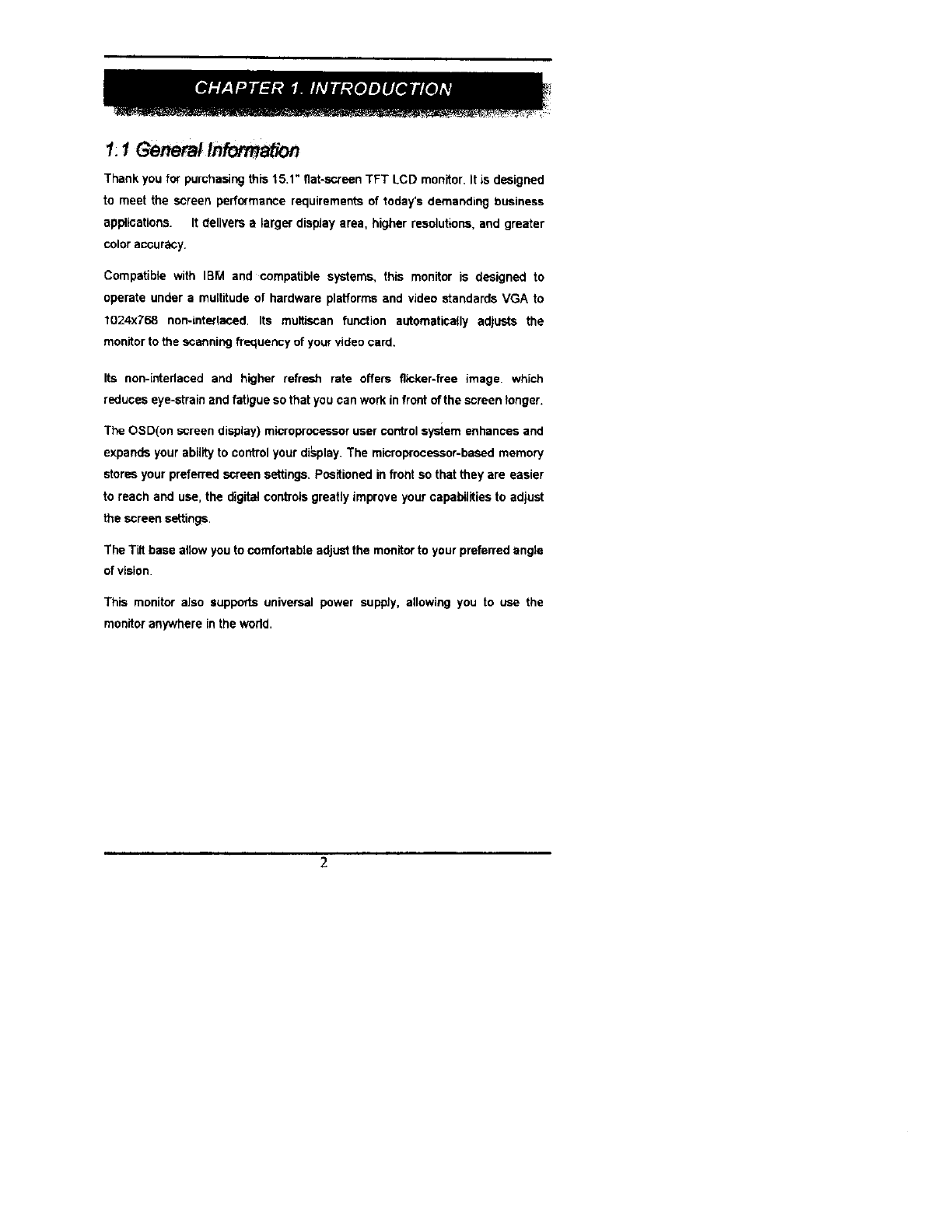 CHAPTER 1. INTRODUCTION

1.1 General Information

Thank you for purchasing this 15.1" flat-screen TFT LCD monitor. It is designed to meet the screen performance requirements of today's demanding business applications. It delivers a larger display area, higher resolutions, and greater color accuracy.

Compatible with IBM and compatible systems, this monitor is designed to operate under a multitude of hardware platforms and video standards VGA to 1024x768 non-interlaced. Its multiscan function automatically adjusts the monitor to the scanning frequency of your video card.

Its non-interlaced and higher refresh rate offers flicker-free image. which reduces eye-strain and fatigue so that you can work in front of the screen longer.

The OSD(on screen display) microprocessor user control system enhances and expands your ability to control your display. The microprocessor-based memory stores your preferred screen settings. Positioned in front so that they are easier to reach and use, the digital controls greatly improve your capabilities to adjust the screen settings.

The Tilt base allow you to comfortable adjust the monitor to your preferred angle of vision.

This monitor also supports universal power supply, allowing you to use the monitor anywhere in the world.

2